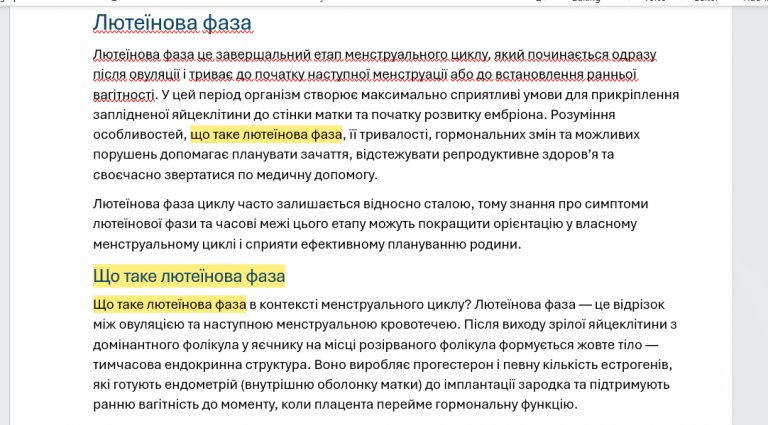 Лютеїнова фаза

Лютеїнова фаза це завершальний етап менструального циклу, який починається одразу після овуляції і триває до початку наступної менструації або до встановлення ранньої вагітності. У цей період організм створює максимально сприятливі умови для прикріплення заплідненої яйцеклітини до стінки матки та початку розвитку ембріона. Розуміння особливостей, що таке лютеїнова фаза, її тривалості, гормональних змін та можливих порушень допомагає планувати зачаття, відстежувати репродуктивне здоров'я та своєчасно звертатися по медичну допомогу.

Лютеїнова фаза циклу часто залишається відносно сталою, тому знання про симптоми лютеїнової фази та часові межі цього етапу можуть покращити орієнтацію у власному менструальному циклі і сприяти ефективному плануванню родини.

Що таке лютеїнова фаза

Що таке лютеїнова фаза в контексті менструального циклу? Лютеїнова фаза — це відрізок між овуляцією та наступною менструальною кровотечею. Після виходу зрілої яйцеклітини з домінантного фолікула у яєчнику на місці розірваного фолікула формується жовте тіло — тимчасова ендокринна структура. Воно виробляє прогестерон і певну кількість естрогенів, які готують ендометрій (внутрішню оболонку матки) до імплантації зародка та підтримують ранню вагітність до моменту, коли плацента перейме гормональну функцію.